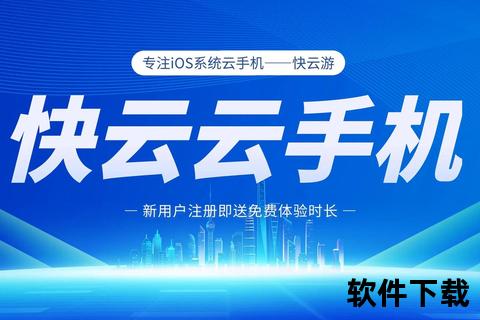 专注iOS系统云手机——快云游

快云云手机

— 新用户注册即送免费体验时长 —

软件下载